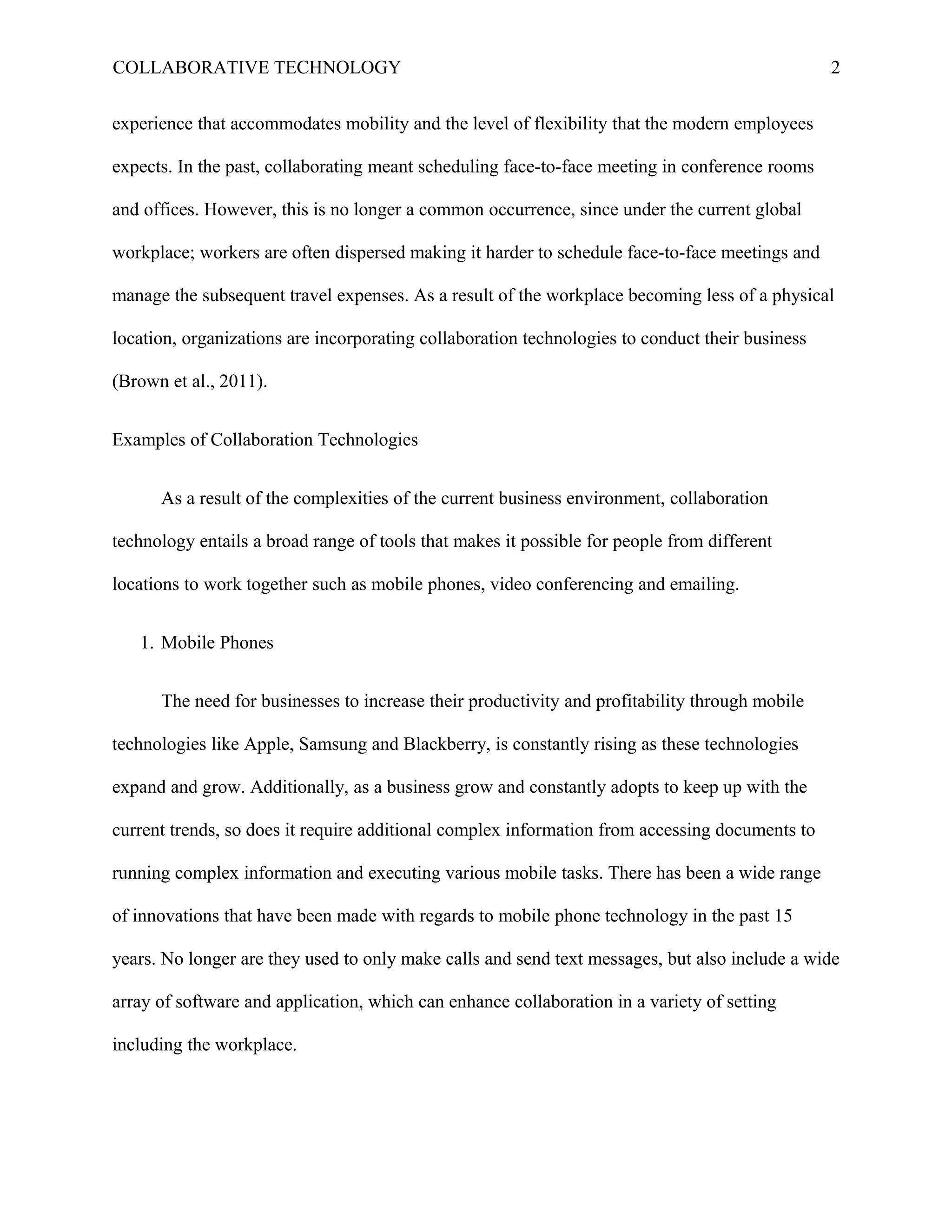 COLLABORATIVE TECHNOLOGY 2

experience that accommodates mobility and the level of flexibility that the modern employees expects. In the past, collaborating meant scheduling face-to-face meeting in conference rooms and offices. However, this is no longer a common occurrence, since under the current global workplace; workers are often dispersed making it harder to schedule face-to-face meetings and manage the subsequent travel expenses. As a result of the workplace becoming less of a physical location, organizations are incorporating collaboration technologies to conduct their business (Brown et al., 2011).

Examples of Collaboration Technologies

As a result of the complexities of the current business environment, collaboration technology entails a broad range of tools that makes it possible for people from different locations to work together such as mobile phones, video conferencing and emailing.

1. Mobile Phones

The need for businesses to increase their productivity and profitability through mobile technologies like Apple, Samsung and Blackberry, is constantly rising as these technologies expand and grow. Additionally, as a business grow and constantly adopts to keep up with the current trends, so does it require additional complex information from accessing documents to running complex information and executing various mobile tasks. There has been a wide range of innovations that have been made with regards to mobile phone technology in the past 15 years. No longer are they used to only make calls and send text messages, but also include a wide array of software and application, which can enhance collaboration in a variety of setting including the workplace.